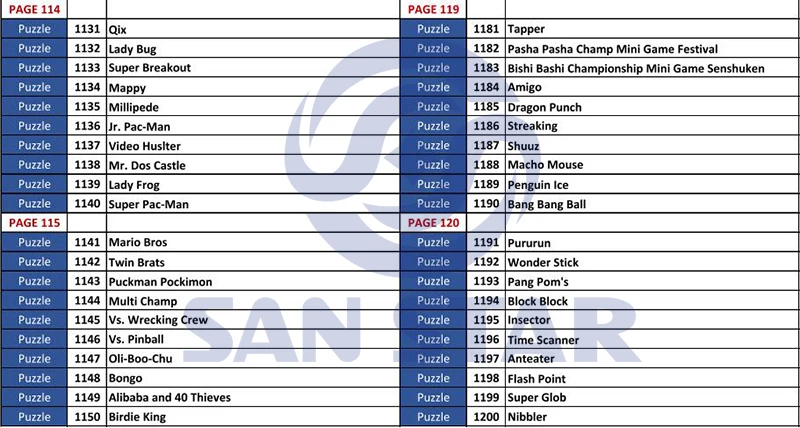 | PAGE 114 | | |
|---|---|---|
| Puzzle | 1131 | Qix |
| Puzzle | 1132 | Lady Bug |
| Puzzle | 1133 | Super Breakout |
| Puzzle | 1134 | Mappy |
| Puzzle | 1135 | Millipede |
| Puzzle | 1136 | Jr. Pac-Man |
| Puzzle | 1137 | Video Huslter |
| Puzzle | 1138 | Mr. Dos Castle |
| Puzzle | 1139 | Lady Frog |
| Puzzle | 1140 | Super Pac-Man |
| PAGE 115 | | |
| Puzzle | 1141 | Mario Bros |
| Puzzle | 1142 | Twin Brats |
| Puzzle | 1143 | Puckman Pockimon |
| Puzzle | 1144 | Multi Champ |
| Puzzle | 1145 | Vs. Wrecking Crew |
| Puzzle | 1146 | Vs. Pinball |
| Puzzle | 1147 | Oli-Boo-Chu |
| Puzzle | 1148 | Bongo |
| Puzzle | 1149 | Alibaba and 40 Thieves |
| Puzzle | 1150 | Birdie King |

| PAGE 119 | | |
|---|---|---|
| Puzzle | 1181 | Tapper |
| Puzzle | 1182 | Pasha Pasha Champ Mini Game Festival |
| Puzzle | 1183 | Bishi Bashi Championship Mini Game Senshuken |
| Puzzle | 1184 | Amigo |
| Puzzle | 1185 | Dragon Punch |
| Puzzle | 1186 | Streaking |
| Puzzle | 1187 | Shuuz |
| Puzzle | 1188 | Macho Mouse |
| Puzzle | 1189 | Penguin Ice |
| Puzzle | 1190 | Bang Bang Ball |
| PAGE 120 | | |
| Puzzle | 1191 | Pururun |
| Puzzle | 1192 | Wonder Stick |
| Puzzle | 1193 | Pang Pom's |
| Puzzle | 1194 | Block Block |
| Puzzle | 1195 | Insector |
| Puzzle | 1196 | Time Scanner |
| Puzzle | 1197 | Anteater |
| Puzzle | 1198 | Flash Point |
| Puzzle | 1199 | Super Glob |
| Puzzle | 1200 | Nibbler |

SAN STAR